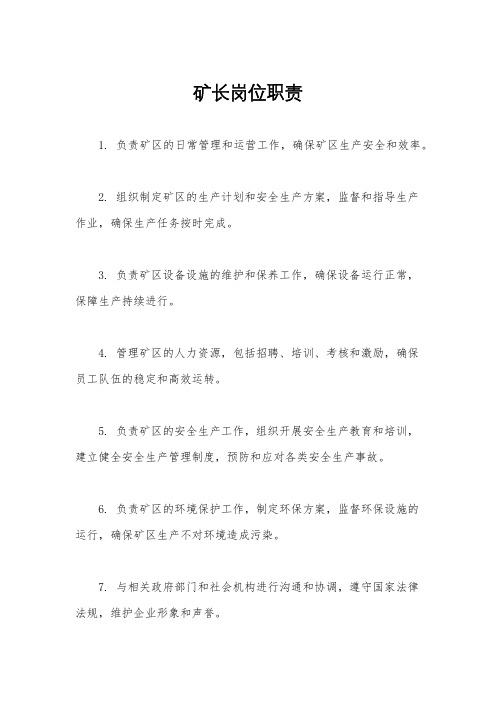 矿长岗位职责

1. 负责矿区的日常管理和运营工作，确保矿区生产安全和效率。

2. 组织制定矿区的生产计划和安全生产方案，监督和指导生产作业，确保生产任务按时完成。

3. 负责矿区设备设施的维护和保养工作，确保设备运行正常，保障生产持续进行。

4. 管理矿区的人力资源，包括招聘、培训、考核和激励，确保员工队伍的稳定和高效运转。

5. 负责矿区的安全生产工作，组织开展安全生产教育和培训，建立健全安全生产管理制度，预防和应对各类安全生产事故。

6. 负责矿区的环境保护工作，制定环保方案，监督环保设施的运行，确保矿区生产不对环境造成污染。

7. 与相关政府部门和社会机构进行沟通和协调，遵守国家法律法规，维护企业形象和声誉。